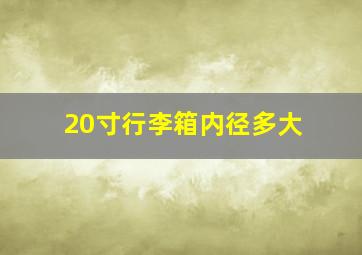 20寸行李箱内径多大